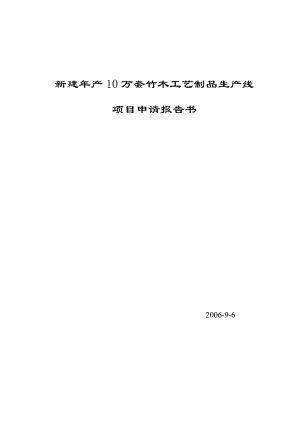 新建年产10万套竹木工艺制品生产线

项目申请报告书

2006-9-6